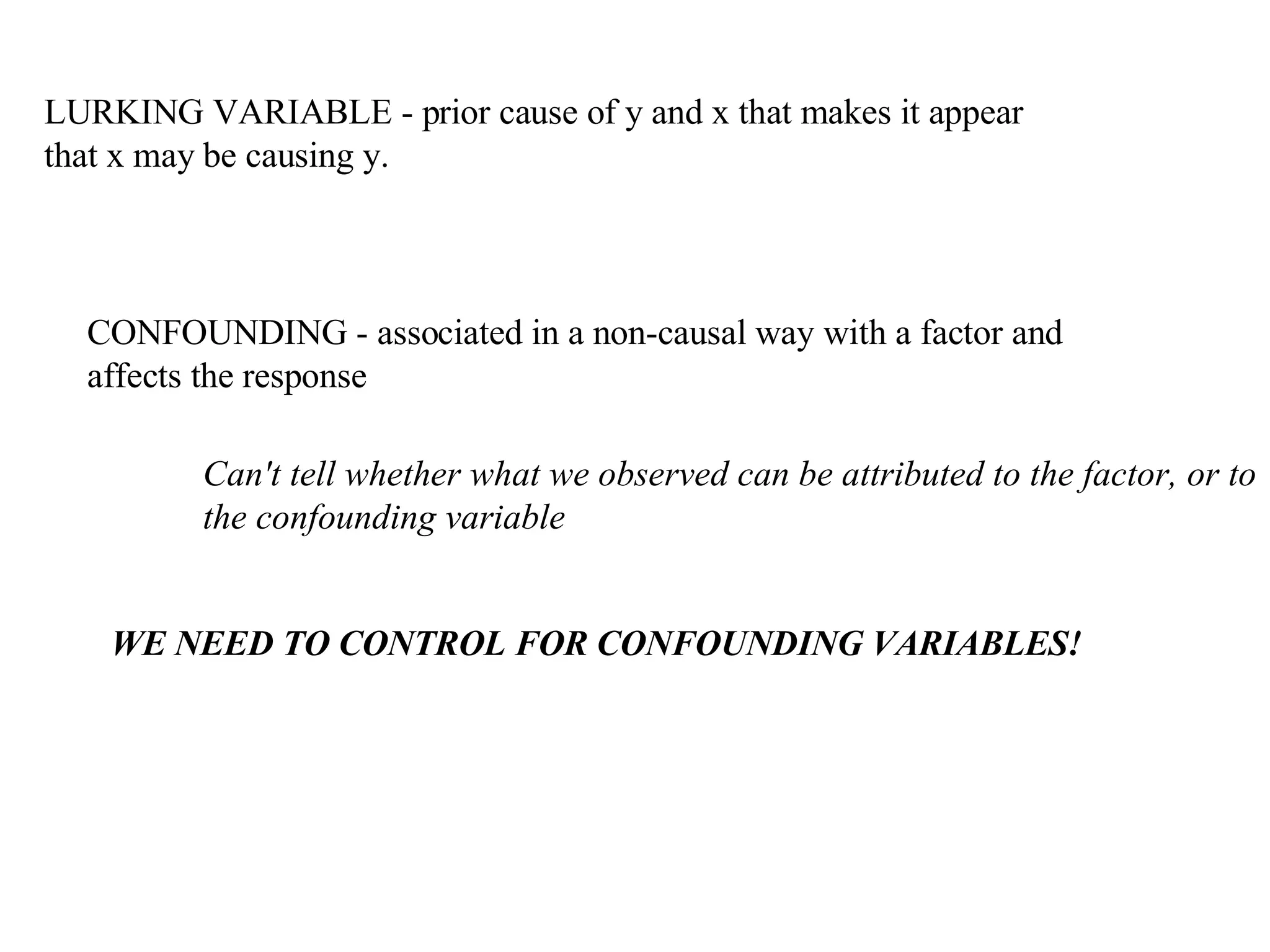 LURKING VARIABLE - prior cause of y and x that makes it appear that x may be causing y.

CONFOUNDING - associated in a non-causal way with a factor and affects the response

Can't tell whether what we observed can be attributed to the factor, or to the confounding variable

WE NEED TO CONTROL FOR CONFOUNDING VARIABLES!